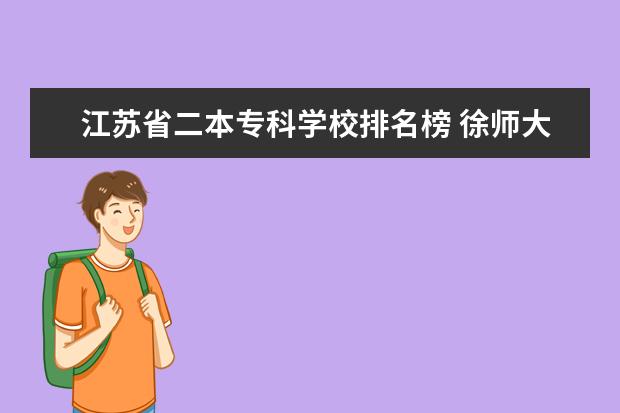 江苏省二本专科学校排名榜 徐师大